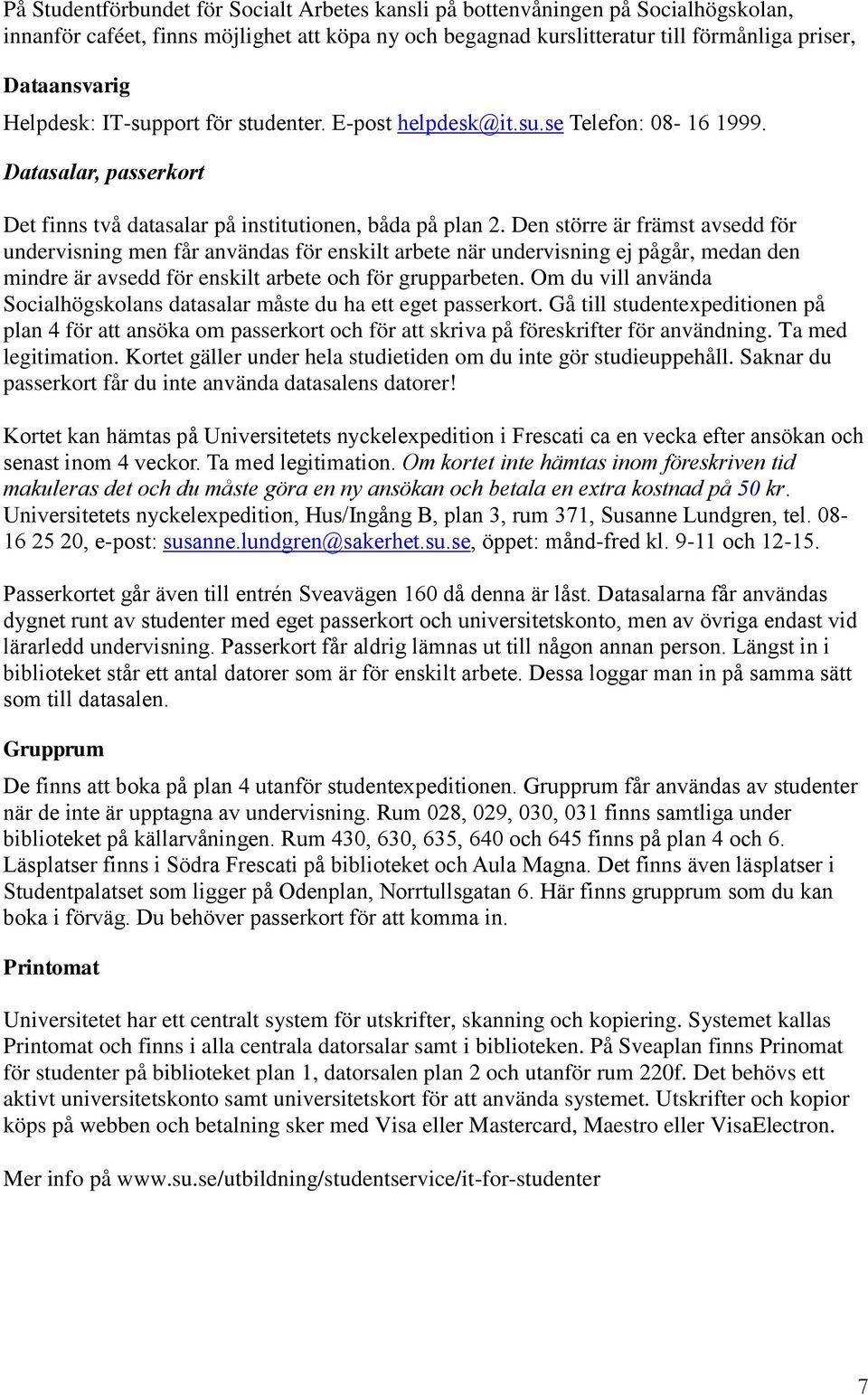 På Studentförbundet för Socialt Arbetes kansli på bottenvåningen på Socialhögskolan, innanför caféet, finns möjlighet att köpa ny och begagnad kurslitteratur till förmånliga priser,

Dataansvarig

Helpdesk: IT-support för studenter. E-post helpdesk@it.su.se Telefon: 08- 16 1999.

Datasalar, passerkort

Det finns två datasalar på institutionen, båda på plan 2. Den större är främst avsedd för undervisning men får användas för enskilt arbete när undervisning ej pågår, medan den mindre är avsedd för enskilt arbete och för grupparbeten. Om du vill använda Socialhögskolans datasalar måste du ha ett eget passerkort. Gå till studentexpeditionen på plan 4 för att ansöka om passerkort och för att skriva på föreskrifter för användning. Ta med legitimation. Kortet gäller under hela studietiden om du inte gör studieuppehåll. Saknar du passerkort får du inte använda datasalens datorer!

Kortet kan hämtas på Universitetets nyckelexpedition i Frescati ca en vecka efter ansökan och senast inom 4 veckor. Ta med legitimation. Om kortet inte hämtas inom föreskriven tid makuleras det och du måste göra en ny ansökan och betala en extra kostnad på 50 kr. Universitetets nyckelexpedition, Hus/Ingång B, plan 3, rum 371, Susanne Lundgren, tel. 08-16 25 20, e-post: susanne.lundgren@sakerhet.su.se, öppet: månd-fred kl. 9-11 och 12-15.

Passerkortet går även till entrén Sveavägen 160 då denna är låst. Datasalarna får användas dygnet runt av studenter med eget passerkort och universitetskonto, men av övriga endast vid lärarledd undervisning. Passerkort får aldrig lämnas ut till någon annan person. Längst in i biblioteket står ett antal datorer som är för enskilt arbete. Dessa loggar man in på samma sätt som till datasalen.

Grupprum

De finns att boka på plan 4 utanför studentexpeditionen. Grupprum får användas av studenter när de inte är upptagna av undervisning. Rum 028, 029, 030, 031 finns samtliga under biblioteket på källarvåningen. Rum 430, 630, 635, 640 och 645 finns på plan 4 och 6. Läsplatser finns i Södra Frescati på biblioteket och Aula Magna. Det finns även läsplatser i Studentpalatset som ligger på Odenplan, Norrtullsgatan 6. Här finns grupprum som du kan boka i förväg. Du behöver passerkort för att komma in.

Printomat

Universitetet har ett centralt system för utskrifter, skanning och kopiering. Systemet kallas Printomat och finns i alla centrala datorsalar samt i biblioteken. På Sveaplan finns Prinomat för studenter på biblioteket plan 1, datorsalen plan 2 och utanför rum 220f. Det behövs ett aktivt universitetskonto samt universitetskort för att använda systemet. Utskrifter och kopior köps på webben och betalning sker med Visa eller Mastercard, Maestro eller VisaElectron.

Mer info på www.su.se/utbildning/studentservice/it-for-studenter

7